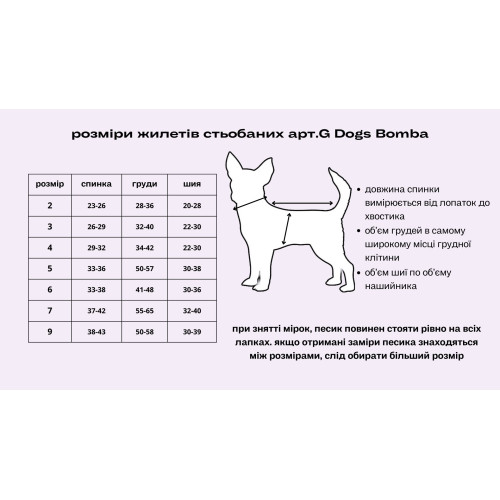 розміри жилетів стьобаних арт.G Dogs Bomba

| розмір | спинка | груди | шия |
|---|---|---|---|
| 2 | 23-26 | 28-36 | 20-28 |
| 3 | 26-29 | 32-40 | 22-30 |
| 4 | 29-32 | 34-42 | 22-30 |
| 5 | 33-36 | 50-57 | 30-38 |
| 6 | 33-38 | 41-48 | 30-36 |
| 7 | 37-42 | 55-65 | 32-40 |
| 9 | 38-43 | 50-58 | 30-39 |

• довжина спинки вимірюється від лопаток до хвостика
• об'єм грудей в самому широкому місці грудної клітини
• об'єм шиї по об'єму нашийника

при знятті мірок, песик повинен стояти рівно на всіх лапках. якщо отримані заміри песика знаходяться між розмірами, слід обирати більший розмір